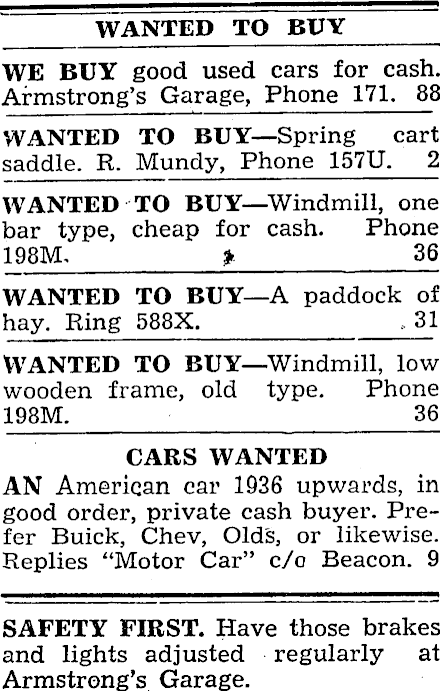 WANTED TO BUY

WE BUY good used cars for cash. Armstrong's Garage, Phone 171. 88

WANTED TO BUY—Spring cart saddle. R. Mundy, Phone 157U. 2

WANTED TO BUY—Windmill, one bar type, cheap for cash. Phone 198M. 36

WANTED TO BUY—A paddock of hay. Ring 588X. 31

WANTED TO BUY—Windmill, low wooden frame, old type. Phone 198M. 36

CARS WANTED

AN American car 1936 upwards, in good order, private cash buyer. Prefer Buick, Chev, Olds, or likewise. Replies "Motor Car" c/o Beacon. 9

SAFETY FIRST. Have those brakes and lights adjusted regularly at Armstrong's Garage.